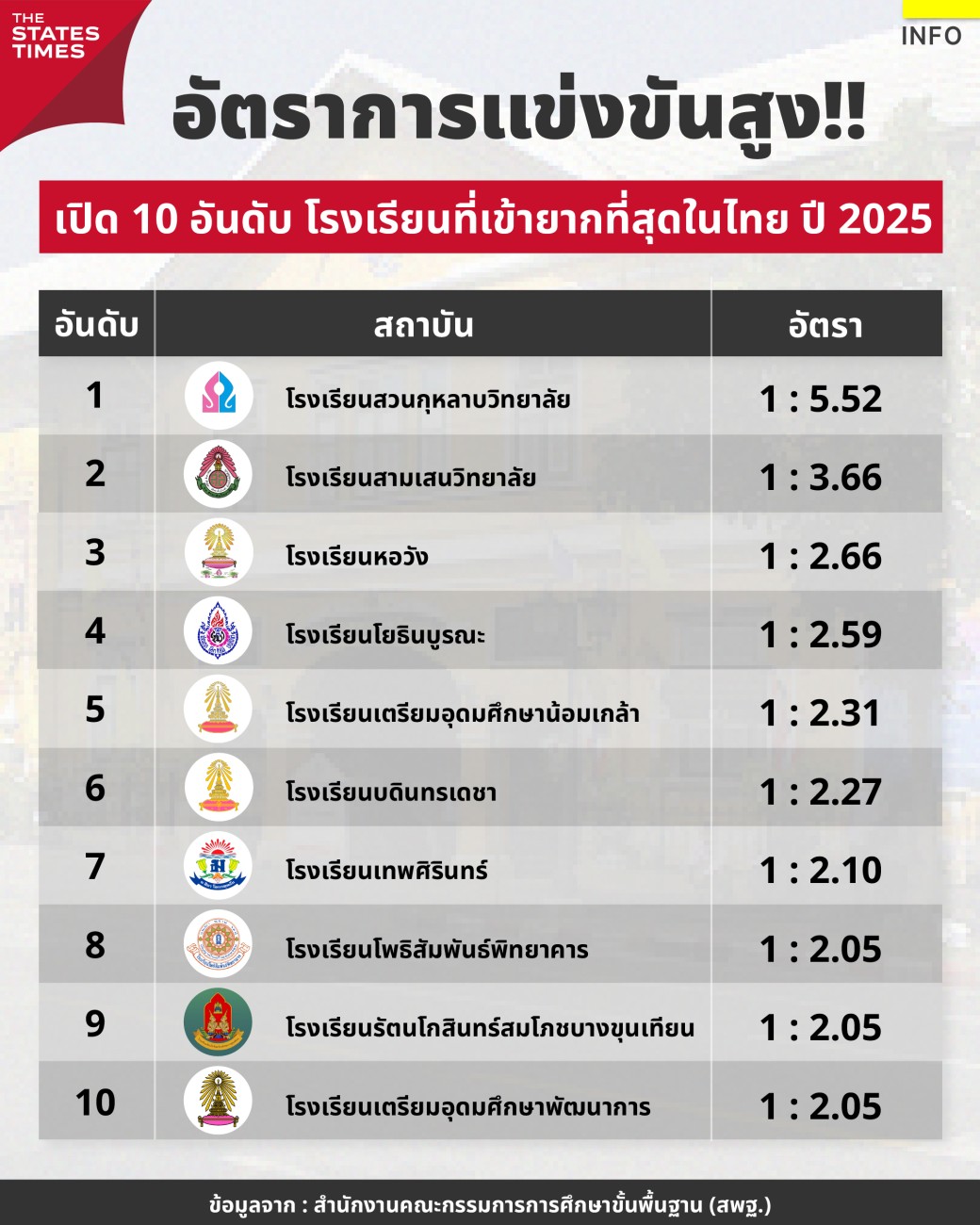 THE STATES TIMES

INFO

อัตราการแข่งขันสูง!!

เปิด 10 อันดับ โรงเรียนที่เข้ายากที่สุดในไทย ปี 2025

| อันดับ | สถาบัน | อัตรา |
|---|---|---|
| 1 | โรงเรียนสวนกุหลาบวิทยาลัย | 1 : 5.52 |
| 2 | โรงเรียนสามเสนวิทยาลัย | 1 : 3.66 |
| 3 | โรงเรียนหอวัง | 1 : 2.66 |
| 4 | โรงเรียนโยธินบูรณะ | 1 : 2.59 |
| 5 | โรงเรียนเตรียมอุดมศึกษาน้อมเกล้า | 1 : 2.31 |
| 6 | โรงเรียนบดินทรเดชา | 1 : 2.27 |
| 7 | โรงเรียนเทพศิรินทร์ | 1 : 2.10 |
| 8 | โรงเรียนโพธิสัมพันธ์พิทยาคาร | 1 : 2.05 |
| 9 | โรงเรียนรัตนโกสินทร์สมโภชบางขุนเทียน | 1 : 2.05 |
| 10 | โรงเรียนเตรียมอุดมศึกษาพัฒนาการ | 1 : 2.05 |

ข้อมูลจาก : สำนักงานคณะกรรมการการศึกษาขั้นพื้นฐาน (สพฐ.)